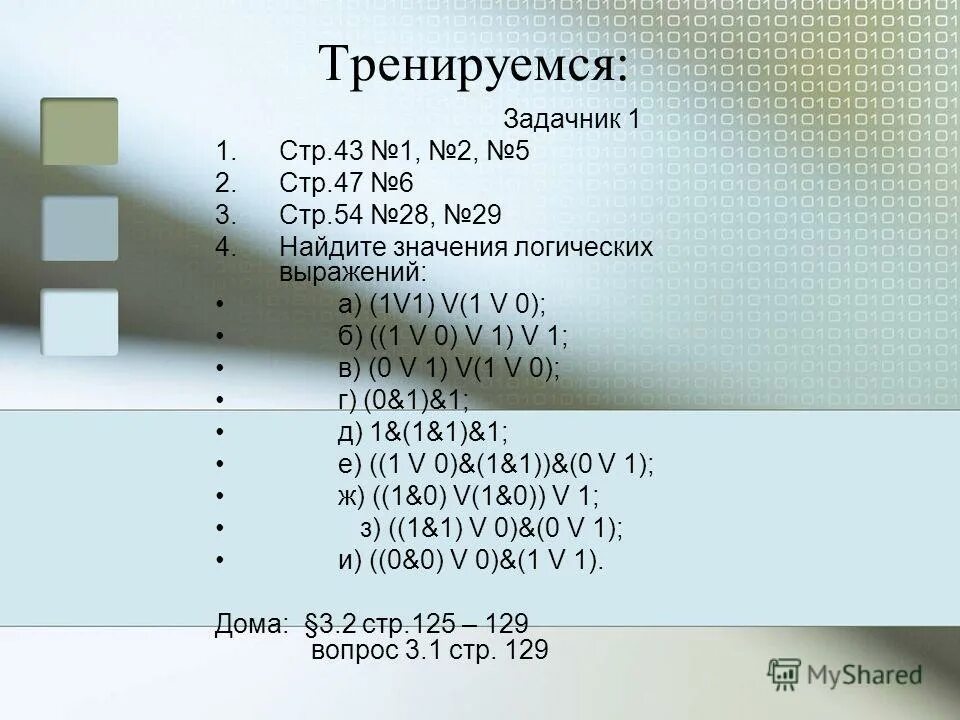 Тренируемся:

Задачник 1

1. Стр.43 №1, №2, №5
2. Стр.47 №6
3. Стр.54 №28, №29
4. Найдите значения логических выражений:

• а) (1V1) V(1 V 0);
• б) ((1 V 0) V 1) V 1;
• в) (0 V 1) V(1 V 0);
• г) (0&1)&1;
• д) 1&(1&1)&1;
• е) ((1 V 0)&(1&1))&(0 V 1);
• ж) ((1&0) V(1&0)) V 1;
• з) ((1&1) V 0)&(0 V 1);
• и) ((0&0) V 0)&(1 V 1).

Дома: §3.2 стр.125 – 129
вопрос 3.1 стр. 129

MyShared